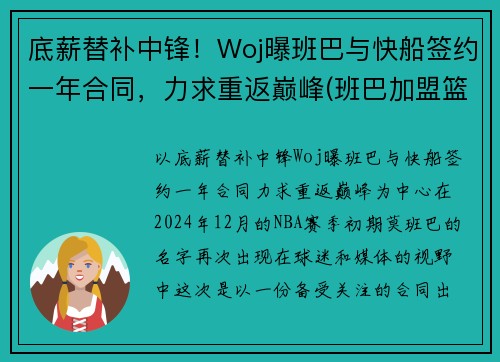 底薪替补中锋！Woj曝班巴与快船签约一年合同，力求重返巅峰(班巴加盟篮

以底薪替补中锋Woj曝班巴与快船签约一年合同力求重返巅峰为中心在2024年12月的NBA赛季初期莫班巴的名字再次出现在球迷和媒体的视野中这次是以一份备受关注的合同出